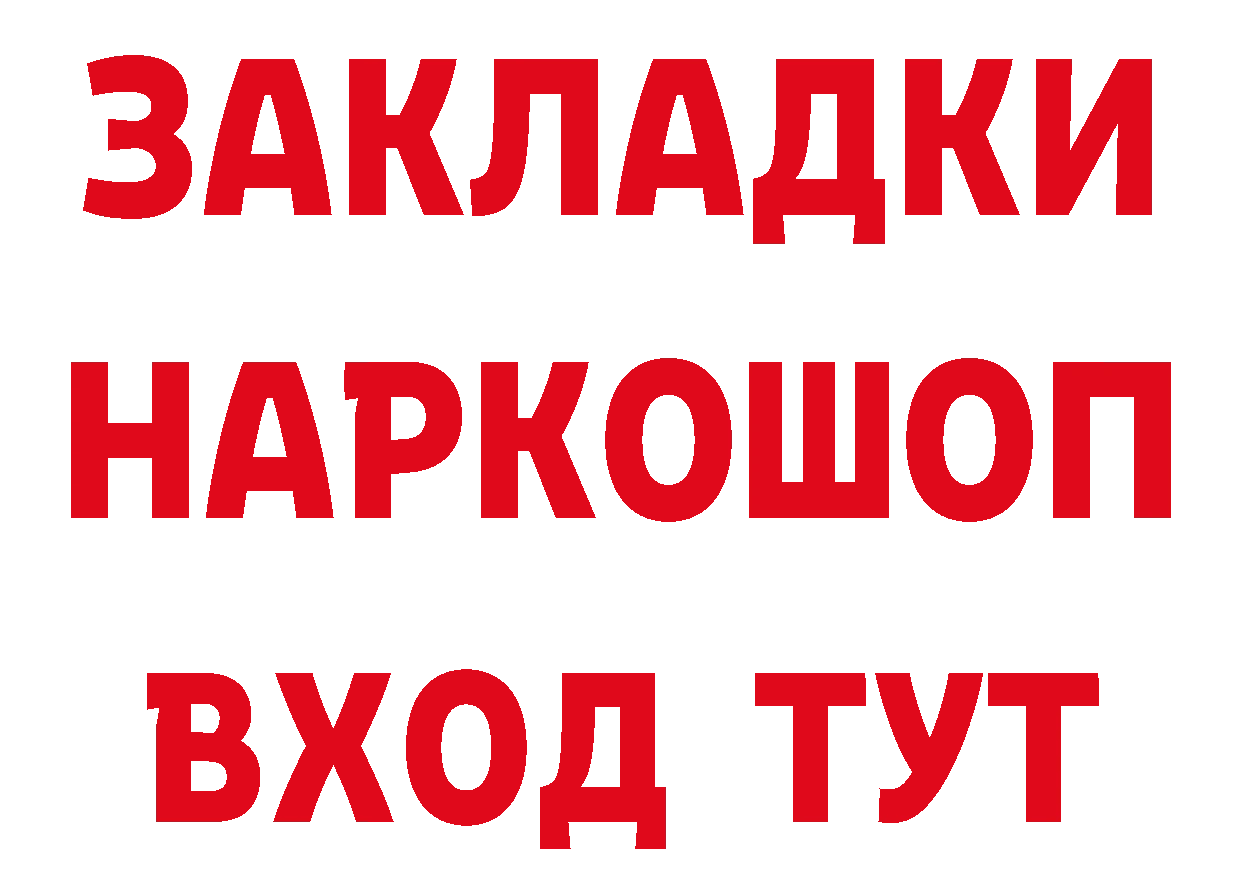 ЗАКЛАДКИ НАРКОШОП ВХОД ТУТ